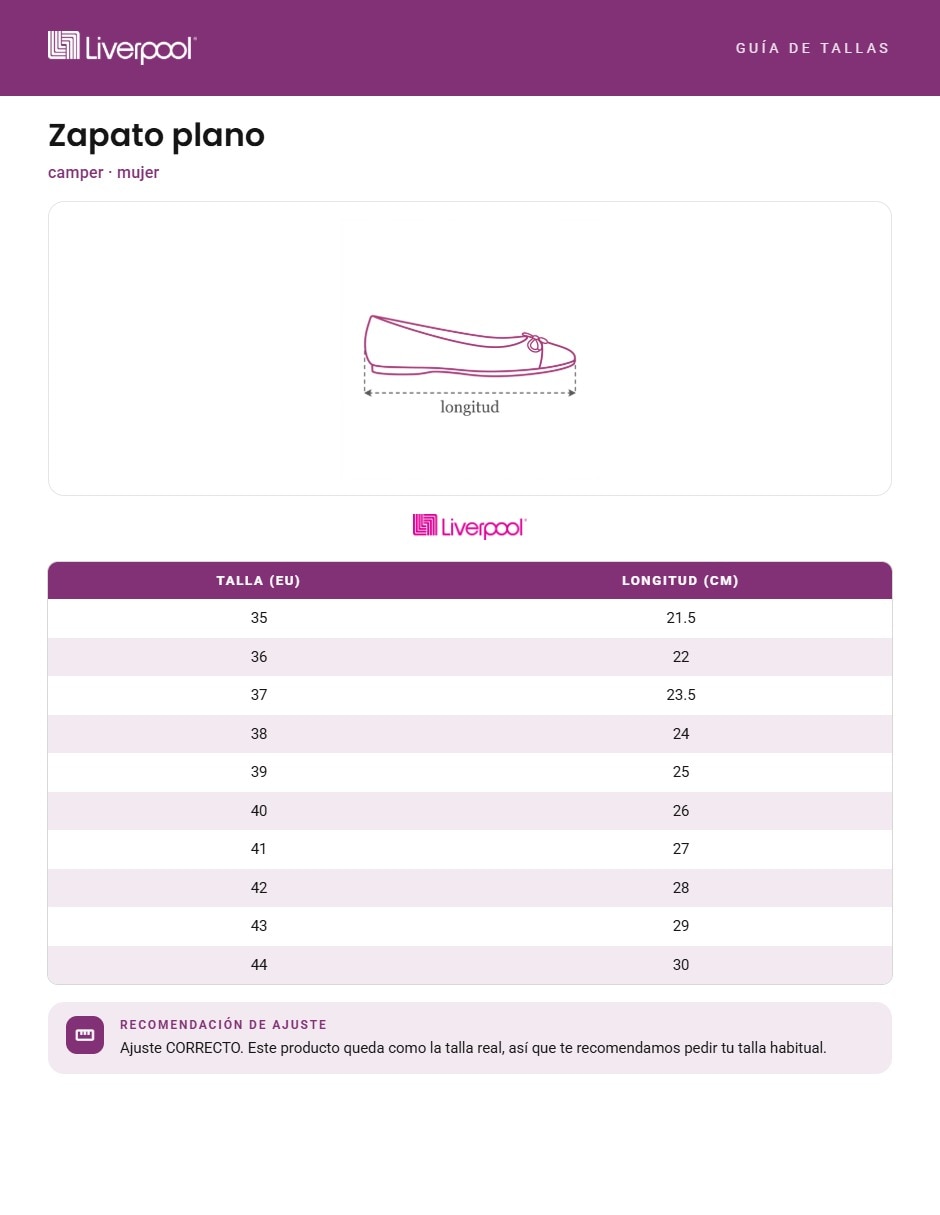 Liverpool

GUÍA DE TALLAS

Zapato plano

camper · mujer

longitud

Liverpool

| TALLA (EU) | LONGITUD (CM) |
|---|---|
| 35 | 21.5 |
| 36 | 22 |
| 37 | 23.5 |
| 38 | 24 |
| 39 | 25 |
| 40 | 26 |
| 41 | 27 |
| 42 | 28 |
| 43 | 29 |
| 44 | 30 |

RECOMENDACIÓN DE AJUSTE

Ajuste CORRECTO. Este producto queda como la talla real, así que te recomendamos pedir tu talla habitual.